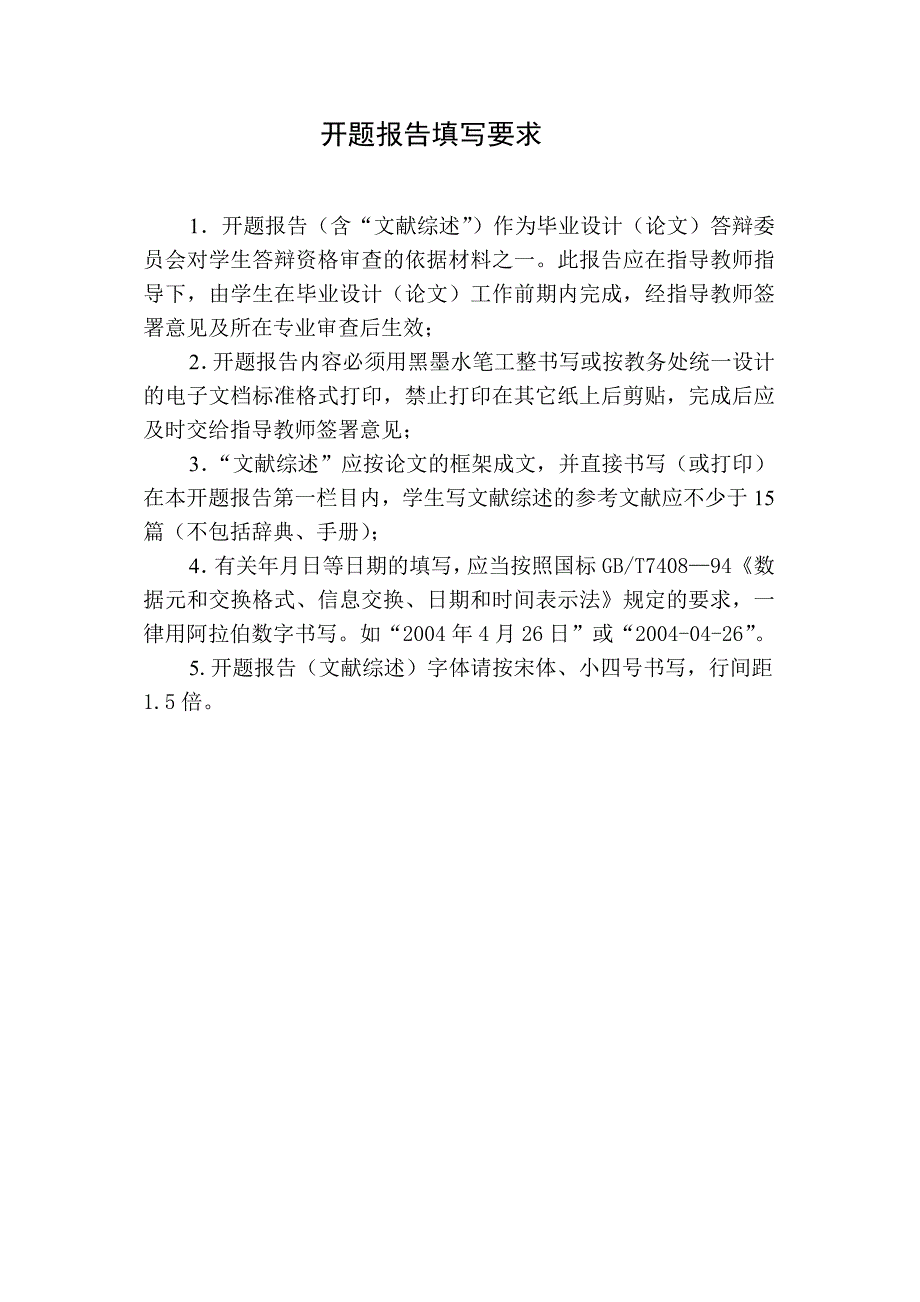 开题报告填写要求

1．开题报告（含“文献综述”）作为毕业设计（论文）答辩委员会对学生答辩资格审查的依据材料之一。此报告应在指导教师指导下，由学生在毕业设计（论文）工作前期内完成，经指导教师签署意见及所在专业审查后生效；

2.开题报告内容必须用黑墨水笔工整书写或按教务处统一设计的电子文档标准格式打印，禁止打印在其它纸上后剪贴，完成后应及时交给指导教师签署意见；

3.“文献综述”应按论文的框架成文，并直接书写（或打印）在本开题报告第一栏目内，学生写文献综述的参考文献应不少于15篇（不包括辞典、手册）；

4.有关年月日等日期的填写，应当按照国标GB/T7408—94《数据元和交换格式、信息交换、日期和时间表示法》规定的要求，一律用阿拉伯数字书写。如“2004年4月26日”或“2004-04-26”。

5.开题报告（文献综述）字体请按宋体、小四号书写，行间距1.5倍。